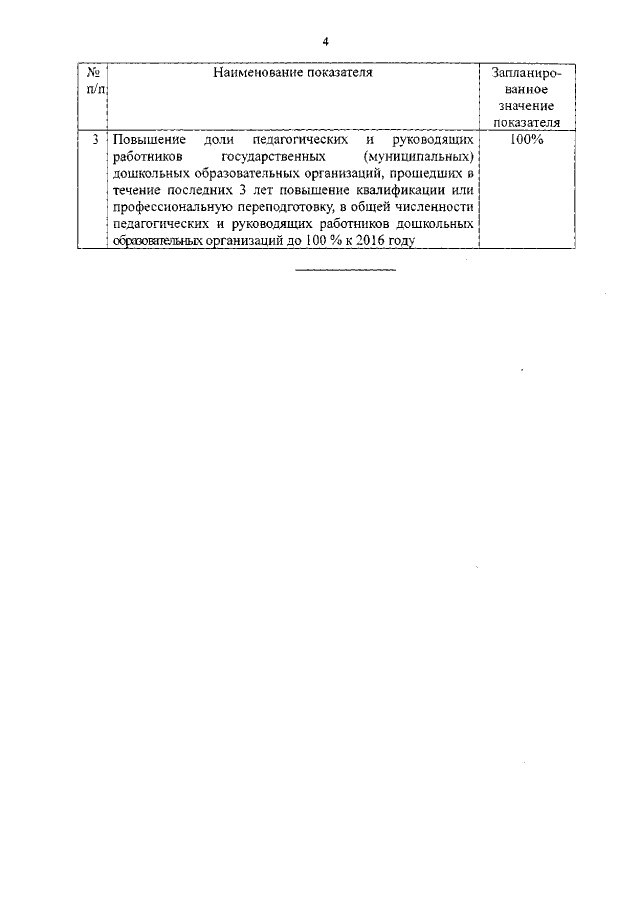 4

| № п/п | Наименование показателя | Запланированное значение показателя |
|---|---|---|
| 3 | Повышение доли педагогических и руководящих работников государственных (муниципальных) дошкольных образовательных организаций, прошедших в течение последних 3 лет повышение квалификации или профессиональную переподготовку, в общей численности педагогических и руководящих работников дошкольных образовательных организаций до 100 % к 2016 году | 100% |